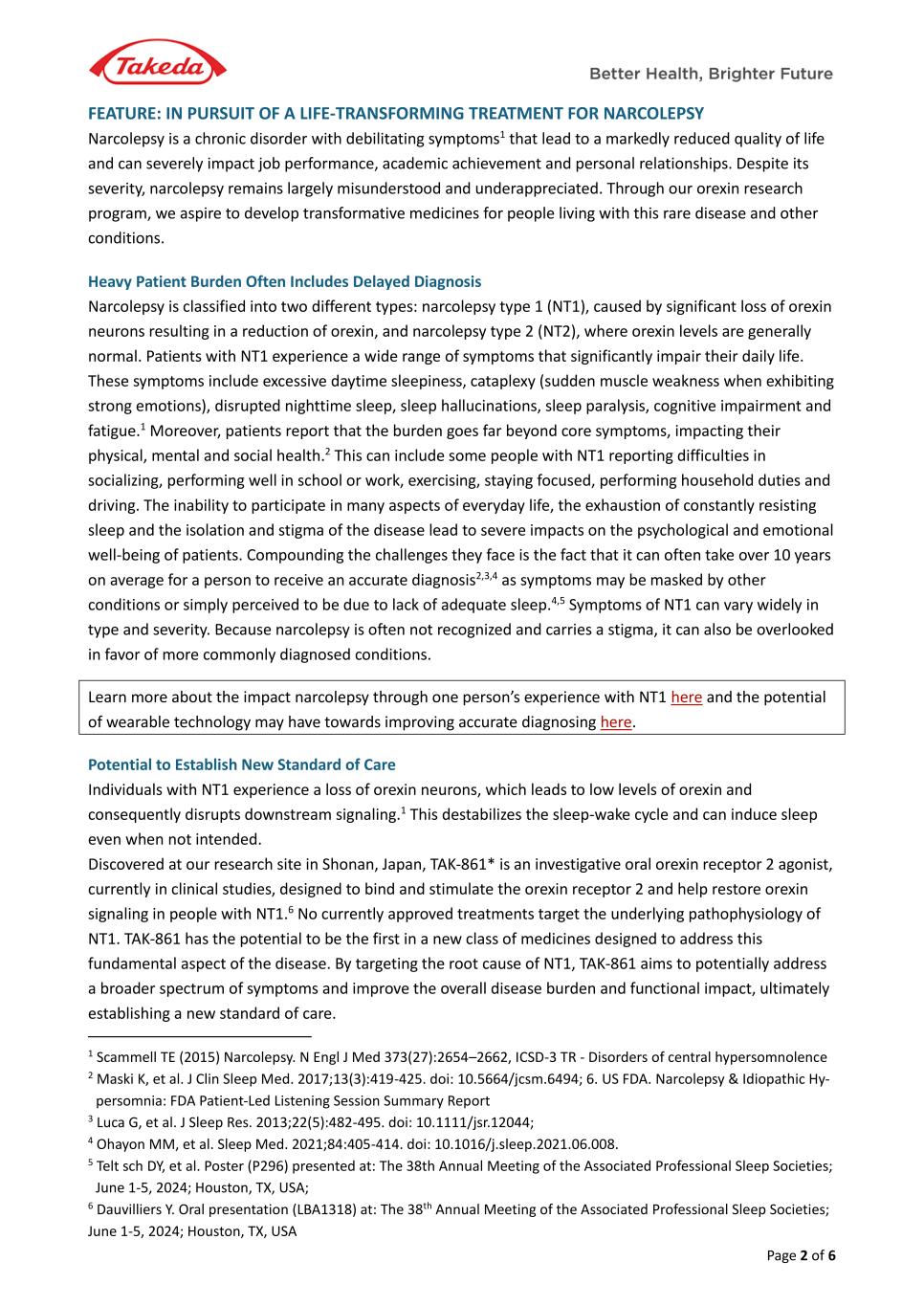 Takeda

Better Health, Brighter Future

FEATURE: IN PURSUIT OF A LIFE-TRANSFORMING TREATMENT FOR NARCOLEPSY

Narcolepsy is a chronic disorder with debilitating symptoms$^1$ that lead to a markedly reduced quality of life and can severely impact job performance, academic achievement and personal relationships. Despite its severity, narcolepsy remains largely misunderstood and underappreciated. Through our orexin research program, we aspire to develop transformative medicines for people living with this rare disease and other conditions.

Heavy Patient Burden Often Includes Delayed Diagnosis

Narcolepsy is classified into two different types: narcolepsy type 1 (NT1), caused by significant loss of orexin neurons resulting in a reduction of orexin, and narcolepsy type 2 (NT2), where orexin levels are generally normal. Patients with NT1 experience a wide range of symptoms that significantly impair their daily life. These symptoms include excessive daytime sleepiness, cataplexy (sudden muscle weakness when exhibiting strong emotions), disrupted nighttime sleep, sleep hallucinations, sleep paralysis, cognitive impairment and fatigue.$^1$ Moreover, patients report that the burden goes far beyond core symptoms, impacting their physical, mental and social health.$^2$ This can include some people with NT1 reporting difficulties in socializing, performing well in school or work, exercising, staying focused, performing household duties and driving. The inability to participate in many aspects of everyday life, the exhaustion of constantly resisting sleep and the isolation and stigma of the disease lead to severe impacts on the psychological and emotional well-being of patients. Compounding the challenges they face is the fact that it can often take over 10 years on average for a person to receive an accurate diagnosis$^{2,3,4}$ as symptoms may be masked by other conditions or simply perceived to be due to lack of adequate sleep.$^{4,5}$ Symptoms of NT1 can vary widely in type and severity. Because narcolepsy is often not recognized and carries a stigma, it can also be overlooked in favor of more commonly diagnosed conditions.

Learn more about the impact narcolepsy through one person's experience with NT1 here and the potential of wearable technology may have towards improving accurate diagnosing here.

Potential to Establish New Standard of Care

Individuals with NT1 experience a loss of orexin neurons, which leads to low levels of orexin and consequently disrupts downstream signaling.$^1$ This destabilizes the sleep-wake cycle and can induce sleep even when not intended.
Discovered at our research site in Shonan, Japan, TAK-861* is an investigative oral orexin receptor 2 agonist, currently in clinical studies, designed to bind and stimulate the orexin receptor 2 and help restore orexin signaling in people with NT1.$^6$ No currently approved treatments target the underlying pathophysiology of NT1. TAK-861 has the potential to be the first in a new class of medicines designed to address this fundamental aspect of the disease. By targeting the root cause of NT1, TAK-861 aims to potentially address a broader spectrum of symptoms and improve the overall disease burden and functional impact, ultimately establishing a new standard of care.

$^1$ Scammell TE (2015) Narcolepsy. N Engl J Med 373(27):2654–2662, ICSD-3 TR - Disorders of central hypersomnolence
$^2$ Maski K, et al. J Clin Sleep Med. 2017;13(3):419-425. doi: 10.5664/jcsm.6494; 6. US FDA. Narcolepsy & Idiopathic Hypersomnia: FDA Patient-Led Listening Session Summary Report
$^3$ Luca G, et al. J Sleep Res. 2013;22(5):482-495. doi: 10.1111/jsr.12044;
$^4$ Ohayon MM, et al. Sleep Med. 2021;84:405-414. doi: 10.1016/j.sleep.2021.06.008.
$^5$ Telt sch DY, et al. Poster (P296) presented at: The 38th Annual Meeting of the Associated Professional Sleep Societies; June 1-5, 2024; Houston, TX, USA;
$^6$ Dauvilliers Y. Oral presentation (LBA1318) at: The 38$^{th}$ Annual Meeting of the Associated Professional Sleep Societies; June 1-5, 2024; Houston, TX, USA

Page 2 of 6